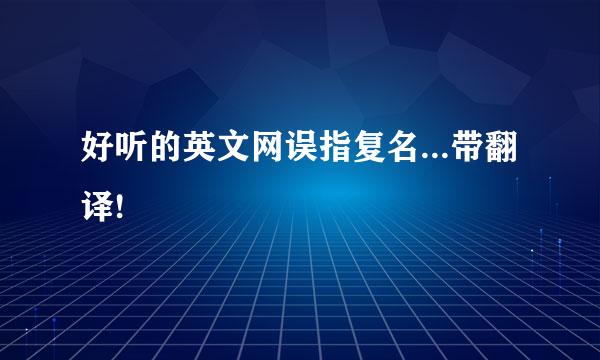 好听的英文网误指复名...带翻译!